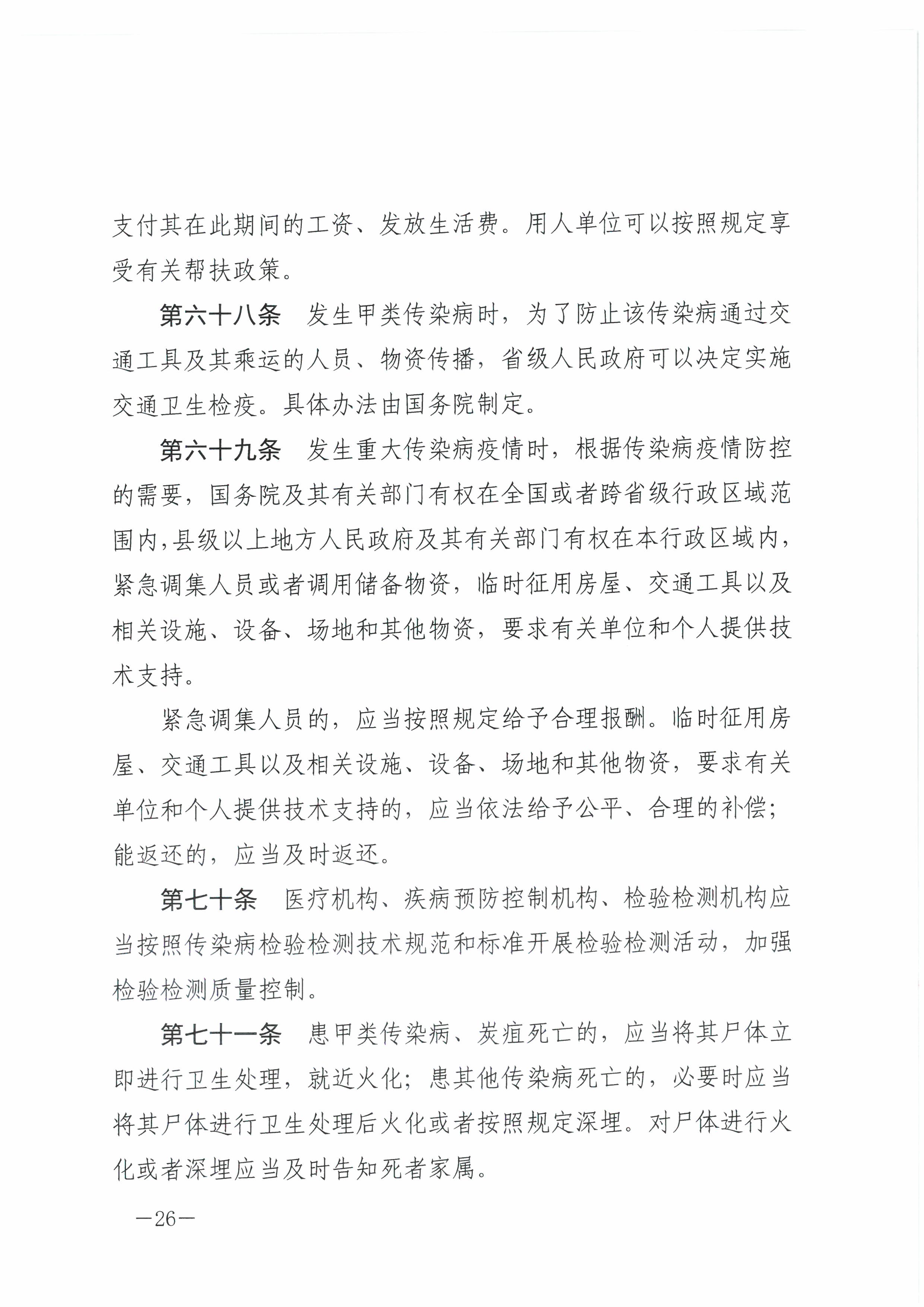 支付其在此期间的工资、发放生活费。用人单位可以按照规定享受有关帮扶政策。

第六十八条　发生甲类传染病时，为了防止该传染病通过交通工具及其乘运的人员、物资传播，省级人民政府可以决定实施交通卫生检疫。具体办法由国务院制定。

第六十九条　发生重大传染病疫情时，根据传染病疫情防控的需要，国务院及其有关部门有权在全国或者跨省级行政区域范围内，县级以上地方人民政府及其有关部门有权在本行政区域内，紧急调集人员或者调用储备物资，临时征用房屋、交通工具以及相关设施、设备、场地和其他物资，要求有关单位和个人提供技术支持。

紧急调集人员的，应当按照规定给予合理报酬。临时征用房屋、交通工具以及相关设施、设备、场地和其他物资，要求有关单位和个人提供技术支持的，应当依法给予公平、合理的补偿；能返还的，应当及时返还。

第七十条　医疗机构、疾病预防控制机构、检验检测机构应当按照传染病检验检测技术规范和标准开展检验检测活动，加强检验检测质量控制。

第七十一条　患甲类传染病、炭疽死亡的，应当将其尸体立即进行卫生处理，就近火化；患其他传染病死亡的，必要时应当将其尸体进行卫生处理后火化或者按照规定深埋。对尸体进行火化或者深埋应当及时告知死者家属。

—26—